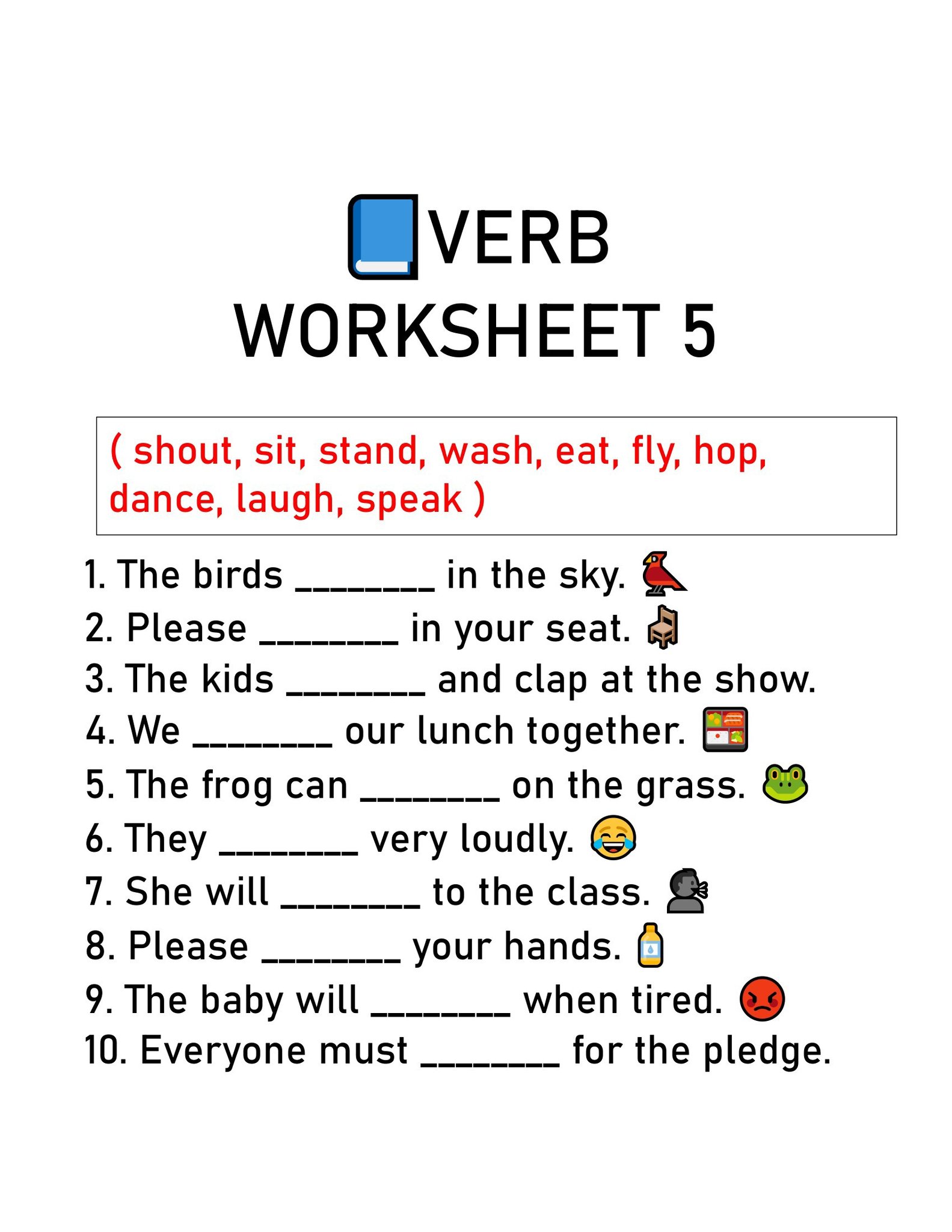 VERB
WORKSHEET 5

( shout, sit, stand, wash, eat, fly, hop, dance, laugh, speak )

1. The birds ________ in the sky.
2. Please ________ in your seat.
3. The kids ________ and clap at the show.
4. We ________ our lunch together.
5. The frog can ________ on the grass.
6. They ________ very loudly.
7. She will ________ to the class.
8. Please ________ your hands.
9. The baby will ________ when tired.
10. Everyone must ________ for the pledge.